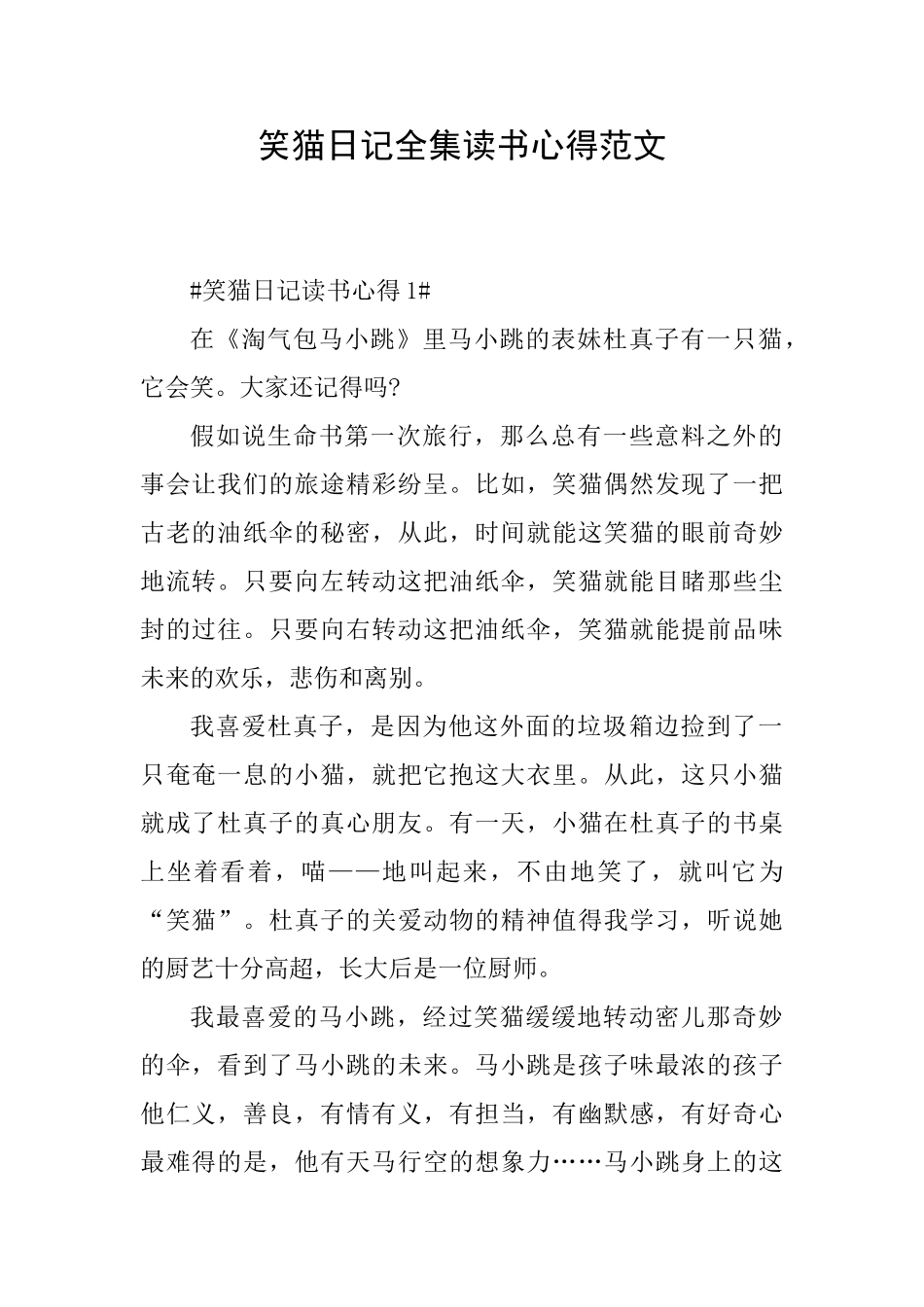 笑猫日记全集读书心得范文

#笑猫日记读书心得 1#

在《淘气包马小跳》里马小跳的表妹杜真子有一只猫，它会笑。大家还记得吗?

假如说生命书第一次旅行，那么总有一些意料之外的事会让我们的旅途精彩纷呈。比如，笑猫偶然发现了一把古老的油纸伞的秘密，从此，时间就能这笑猫的眼前奇妙地流转。只要向左转动这把油纸伞，笑猫就能目睹那些尘封的过往。只要向右转动这把油纸伞，笑猫就能提前品味未来的欢乐，悲伤和离别。

我喜爱杜真子，是因为他这外面的垃圾箱边捡到了一只奄奄一息的小猫，就把它抱这大衣里。从此，这只小猫就成了杜真子的真心朋友。有一天，小猫在杜真子的书桌上坐着看着，喵——地叫起来，不由地笑了，就叫它为“笑猫”。杜真子的关爱动物的精神值得我学习，听说她的厨艺十分高超，长大后是一位厨师。

我最喜爱的马小跳，经过笑猫缓缓地转动密儿那奇妙的伞，看到了马小跳的未来。马小跳是孩子味最浓的孩子他仁义，善良，有情有义，有担当，有幽默感，有好奇心最难得的是，他有天马行空的想象力……马小跳身上的这